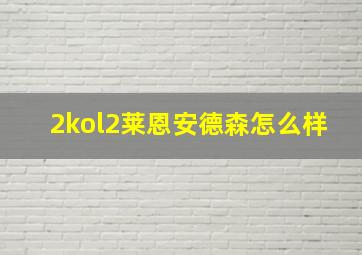 2kol2莱恩安德森怎么样